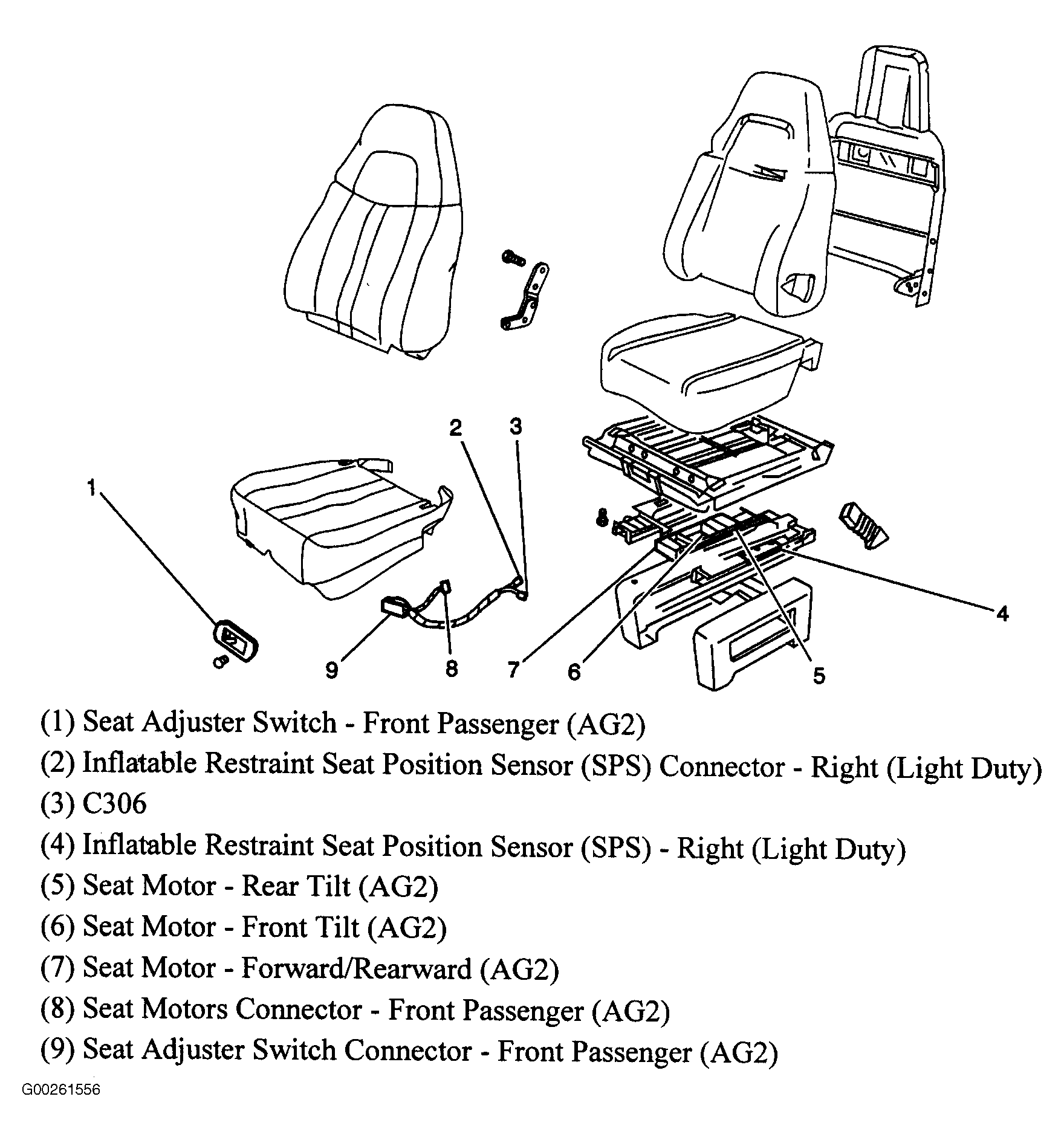 2
3
1
4
9
8
7
6
5

(1) Seat Adjuster Switch - Front Passenger (AG2)
(2) Inflatable Restraint Seat Position Sensor (SPS) Connector - Right (Light Duty)
(3) C306
(4) Inflatable Restraint Seat Position Sensor (SPS) - Right (Light Duty)
(5) Seat Motor - Rear Tilt (AG2)
(6) Seat Motor - Front Tilt (AG2)
(7) Seat Motor - Forward/Rearward (AG2)
(8) Seat Motors Connector - Front Passenger (AG2)
(9) Seat Adjuster Switch Connector - Front Passenger (AG2)

G00261556